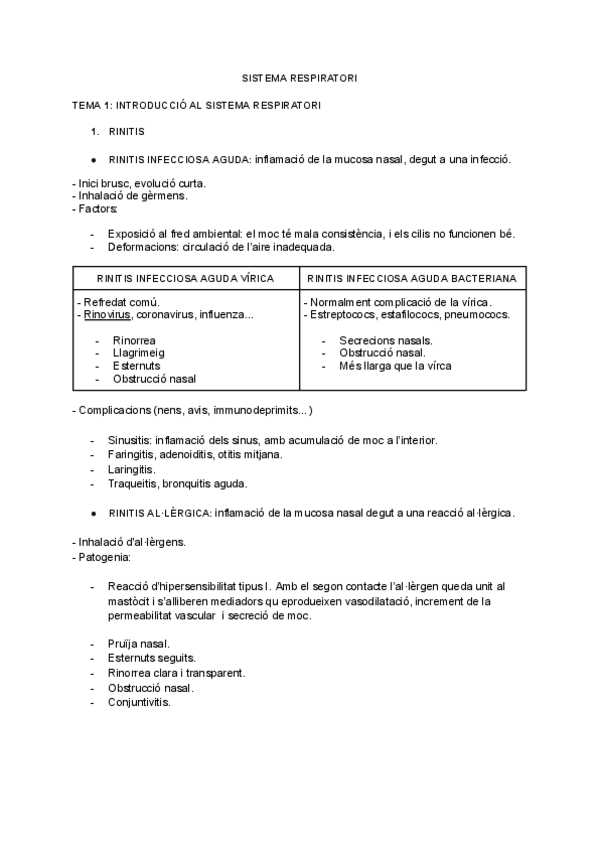 SISTEMA RESPIRATORI

TEMA 1: INTRODUCCIÓ AL SISTEMA RESPIRATORI

1. RINITIS

● RINITIS INFECCIOSA AGUDA: inflamació de la mucosa nasal, degut a una infecció.

- Inici brusc, evolució curta.
- Inhalació de gèrmens.
- Factors:

- Exposició al fred ambiental: el moc té mala consistència, i els cilis no funcionen bé.
- Deformacions: circulació de l'aire inadequada.

| RINITIS INFECCIOSA AGUDA VÍRICA | RINITIS INFECCIOSA AGUDA BACTERIANA |
|---|---|
| - Refredat comú. - Rinovirus, coronavirus, influenza... - Rinorrea - Llagrimeig - Esternuts - Obstrucció nasal | - Normalment complicació de la vírica. - Estreptococs, estafilococs, pneumococs. - Secrecions nasals. - Obstrucció nasal. - Més llarga que la vírca |

- Complicacions (nens, avis, immunodeprimits...)

- Sinusitis: inflamació dels sinus, amb acumulació de moc a l'interior.
- Faringitis, adenoiditis, otitis mitjana.
- Laringitis.
- Traqueitis, bronquitis aguda.

● RINITIS AL·LÈRGICA: inflamació de la mucosa nasal degut a una reacció al·lèrgica.

- Inhalació d'al·lèrgens.
- Patogenia:

- Reacció d'hipersensibilitat tipus I. Amb el segon contacte l'al·lèrgen queda unit al mastòcit i s'alliberen mediadors qu eprodueixen vasodilatació, increment de la permeabilitat vascular i secreció de moc.

- Pruïja nasal.
- Esternuts seguits.
- Rinorrea clara i transparent.
- Obstrucció nasal.
- Conjuntivitis.